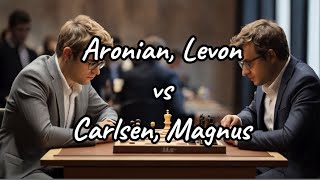 Aronian, Levon
vs
Carlsen, Magnus